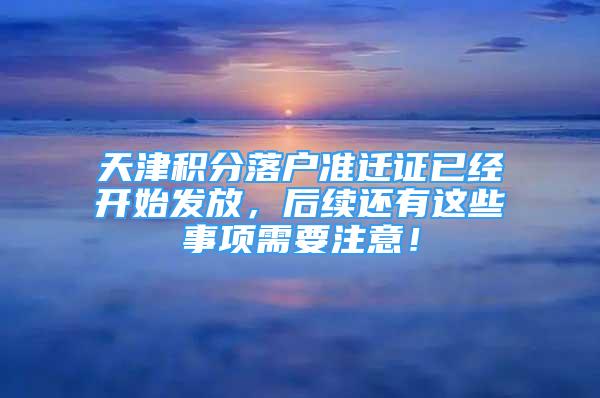 天津积分落户准迁证已经开始发放，后续还有这些事项需要注意！